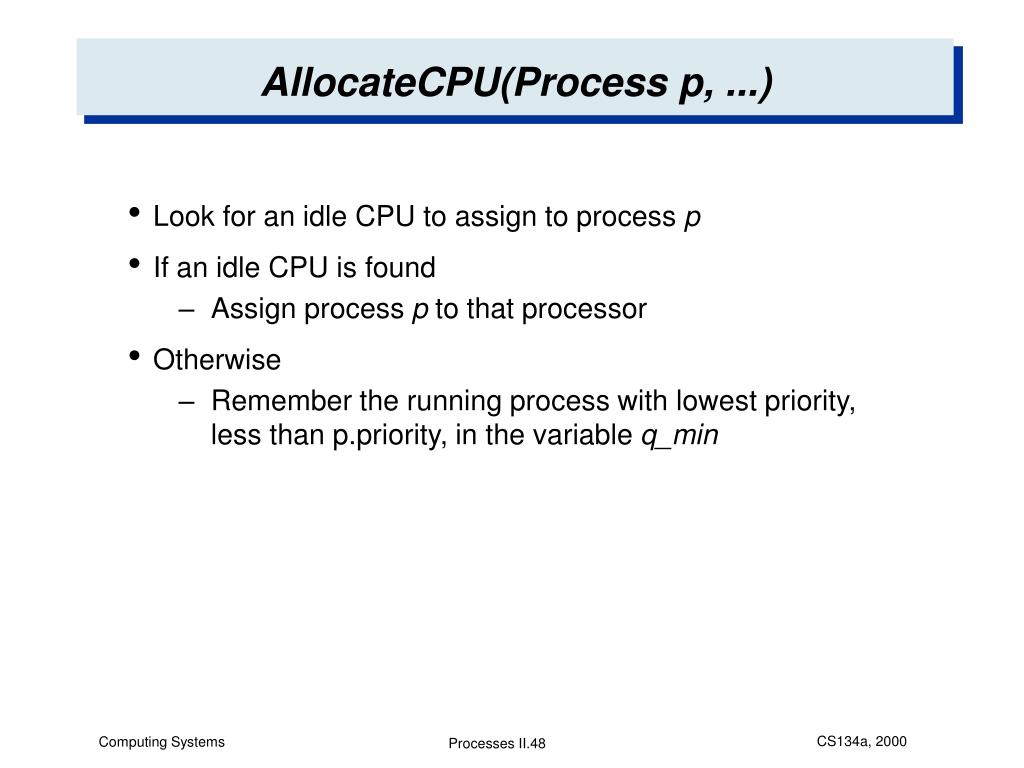 AllocateCPU(Process p, ...)

• Look for an idle CPU to assign to process p

• If an idle CPU is found
– Assign process p to that processor

• Otherwise
– Remember the running process with lowest priority, less than p.priority, in the variable q_min

Computing Systems

Processes II.48

CS134a, 2000